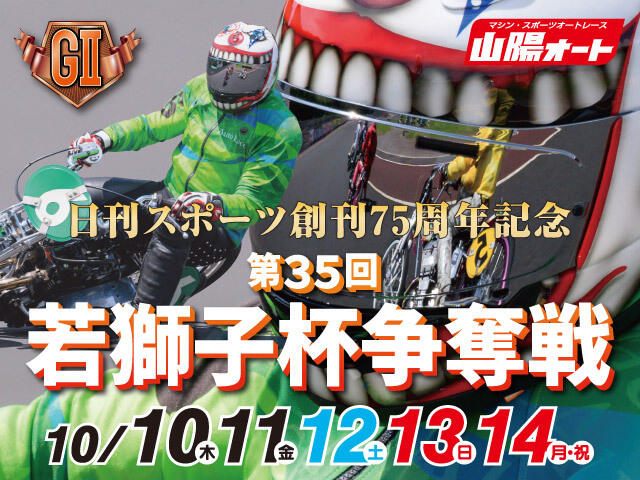 GII

マシン・スポーツオートレース
山陽オート

日刊スポーツ創刊75周年記念
第35回
若獅子杯争奪戦

10/10木 11金 12土 13日 14月・祝